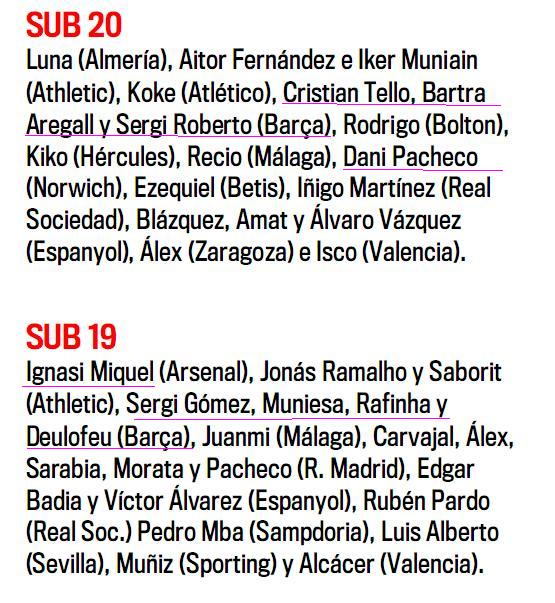 SUB 20
Luna (Almería), Aitor Fernández e Iker Muniain (Athletic), Koke (Atlético), Cristian Tello, Bartra Aregall y Sergi Roberto (Barça), Rodrigo (Bolton), Kiko (Hércules), Recio (Málaga), Dani Pacheco (Norwich), Ezequiel (Betis), Iñigo Martínez (Real Sociedad), Blázquez, Amat y Álvaro Vázquez (Espanyol), Álex (Zaragoza) e Isco (Valencia).

SUB 19
Ignasi Miquel (Arsenal), Jonás Ramalho y Saborit (Athletic), Sergi Gómez, Muniesa, Rafinha y Deulofeu (Barça), Juanmi (Málaga), Carvajal, Álex, Sarabia, Morata y Pacheco (R. Madrid), Edgar Badia y Víctor Álvarez (Espanyol), Rubén Pardo (Real Soc.) Pedro Mba (Sampdoria), Luis Alberto (Sevilla), Muñiz (Sporting) y Alcácer (Valencia).